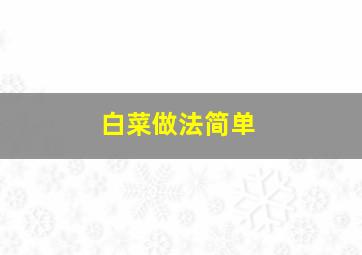 白菜做法简单